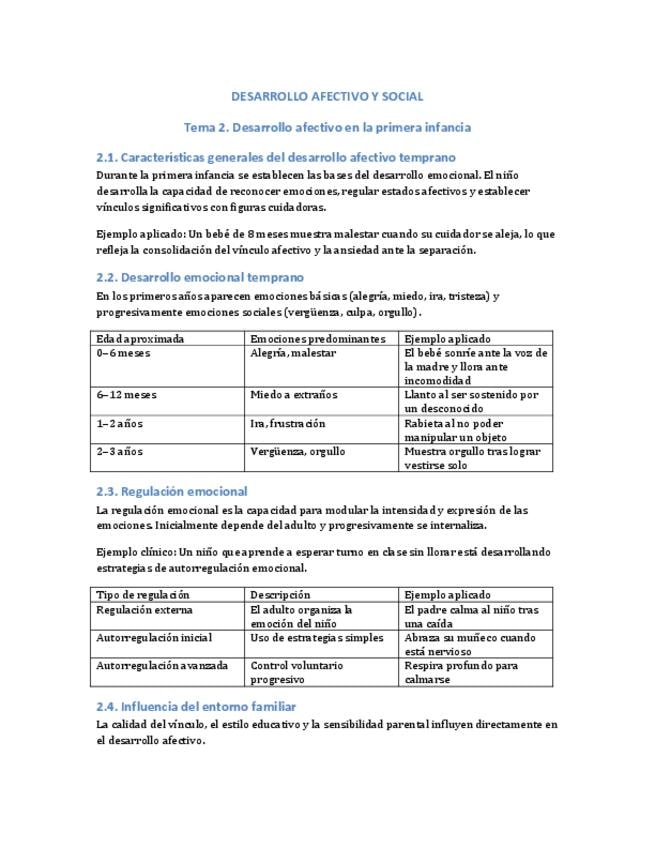 DESARROLLO AFECTIVO Y SOCIAL

Tema 2. Desarrollo afectivo en la primera infancia

2.1. Características generales del desarrollo afectivo temprano

Durante la primera infancia se establecen las bases del desarrollo emocional. El niño desarrolla la capacidad de reconocer emociones, regular estados afectivos y establecer vínculos significativos con figuras cuidadoras.

Ejemplo aplicado: Un bebé de 8 meses muestra malestar cuando su cuidador se aleja, lo que refleja la consolidación del vínculo afectivo y la ansiedad ante la separación.

2.2. Desarrollo emocional temprano

En los primeros años aparecen emociones básicas (alegría, miedo, ira, tristeza) y progresivamente emociones sociales (vergüenza, culpa, orgullo).

| Edad aproximada | Emociones predominantes | Ejemplo aplicado |
|---|---|---|
| 0–6 meses | Alegría, malestar | El bebé sonríe ante la voz de la madre y llora ante incomodidad |
| 6–12 meses | Miedo a extraños | Llanto al ser sostenido por un desconocido |
| 1–2 años | Ira, frustración | Rabieta al no poder manipular un objeto |
| 2–3 años | Vergüenza, orgullo | Muestra orgullo tras lograr vestirse solo |

2.3. Regulación emocional

La regulación emocional es la capacidad para modular la intensidad y expresión de las emociones. Inicialmente depende del adulto y progresivamente se internaliza.

Ejemplo clínico: Un niño que aprende a esperar turno en clase sin llorar está desarrollando estrategias de autorregulación emocional.

| Tipo de regulación | Descripción | Ejemplo aplicado |
|---|---|---|
| Regulación externa | El adulto organiza la emoción del niño | El padre calma al niño tras una caída |
| Autorregulación inicial | Uso de estrategias simples | Abraza su muñeco cuando está nervioso |
| Autorregulación avanzada | Control voluntario progresivo | Respira profundo para calmarse |

2.4. Influencia del entorno familiar

La calidad del vínculo, el estilo educativo y la sensibilidad parental influyen directamente en el desarrollo afectivo.